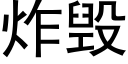 炸毁